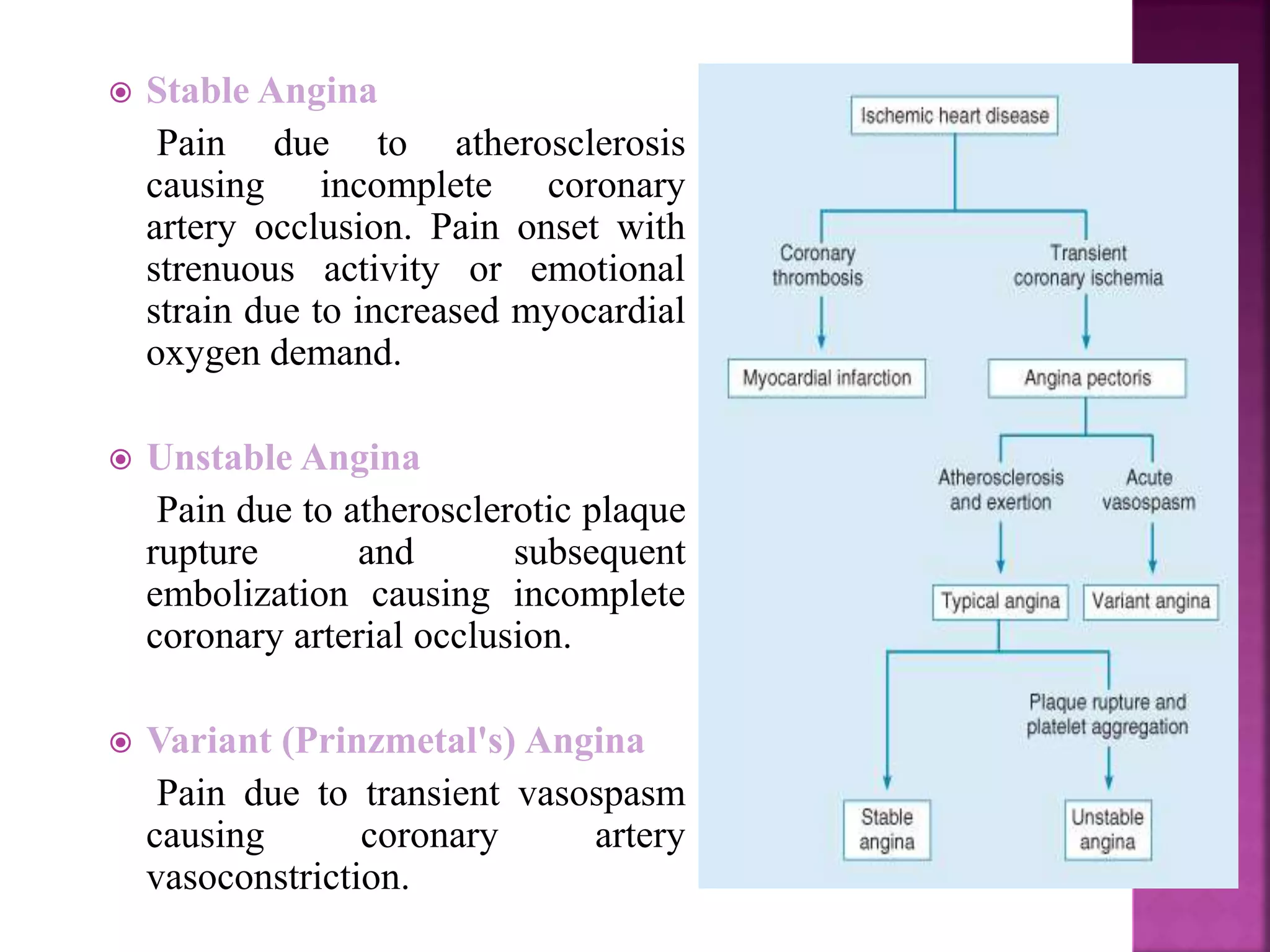 Stable Angina

Pain due to atherosclerosis causing incomplete coronary artery occlusion. Pain onset with strenuous activity or emotional strain due to increased myocardial oxygen demand.

Unstable Angina

Pain due to atherosclerotic plaque rupture and subsequent embolization causing incomplete coronary arterial occlusion.

Variant (Prinzmetal's) Angina

Pain due to transient vasospasm causing coronary artery vasoconstriction.

Ischemic heart disease

Coronary thrombosis

Transient coronary ischemia

Myocardial infarction

Angina pectoris

Atherosclerosis and exertion

Acute vasospasm

Typical angina

Variant angina

Plaque rupture and platelet aggregation

Stable angina

Unstable angina